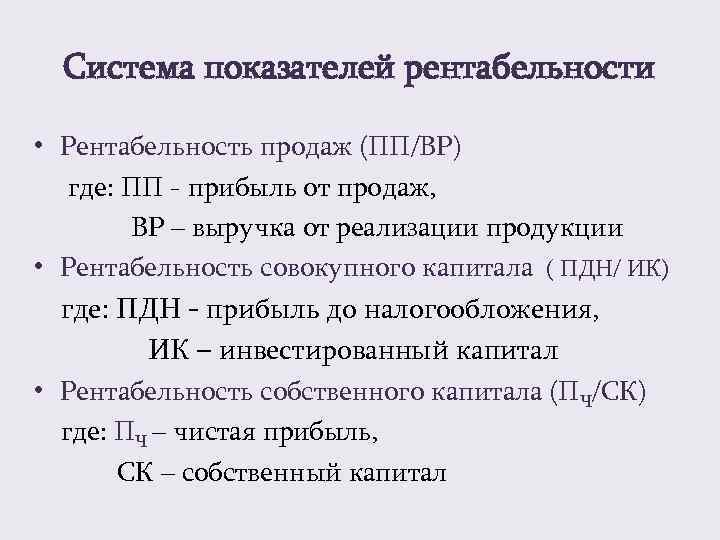 Система показателей рентабельности

• Рентабельность продаж (ПП/ВР)
где: ПП - прибыль от продаж,
ВР – выручка от реализации продукции
• Рентабельность совокупного капитала ( ПДН/ ИК)
где: ПДН - прибыль до налогообложения,
ИК – инвестированный капитал
• Рентабельность собственного капитала ($П_ч$/СК)
где: $П_ч$ – чистая прибыль,
СК – собственный капитал